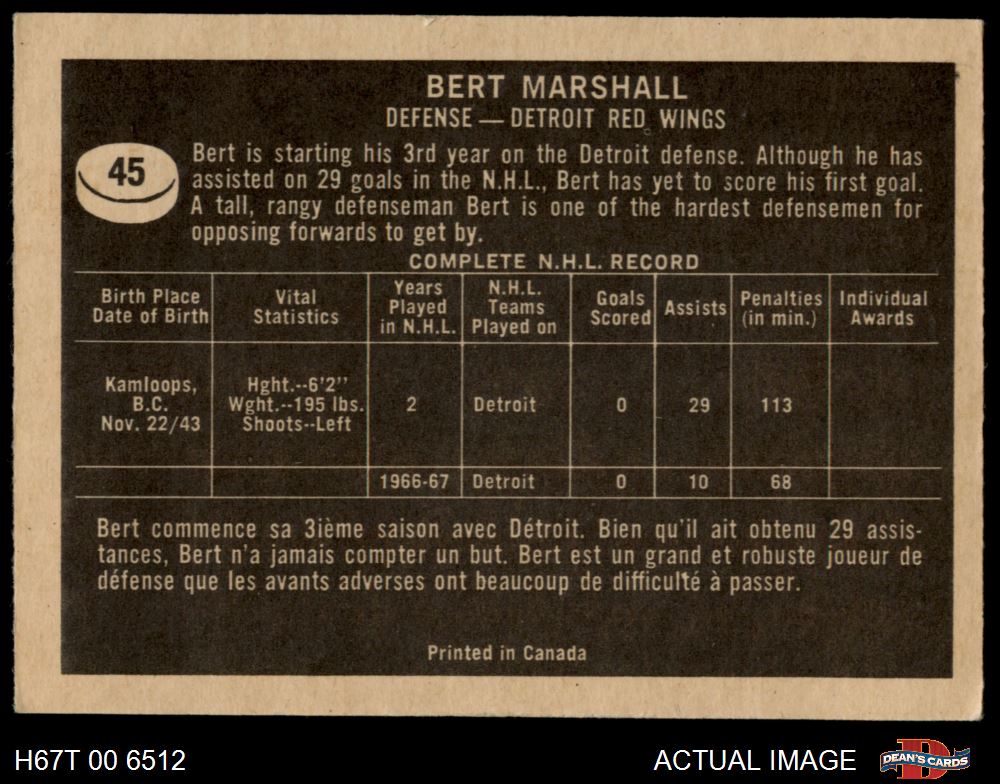 BERT MARSHALL
DEFENSE — DETROIT RED WINGS

45

Bert is starting his 3rd year on the Detroit defense. Although he has assisted on 29 goals in the N.H.L., Bert has yet to score his first goal. A tall, rangy defenseman Bert is one of the hardest defensemen for opposing forwards to get by.

COMPLETE N.H.L. RECORD

| Birth Place Date of Birth | Vital Statistics | Years Played in N.H.L. | N.H.L. Teams Played on | Goals Scored | Assists | Penalties (in min.) | Individual Awards |
|---|---|---|---|---|---|---|---|
| Kamloops, B.C. Nov. 22/43 | Hght.--6'2" Wght.--195 lbs. Shoots--Left | 2 | Detroit | 0 | 29 | 113 | |
| | | 1966-67 | Detroit | 0 | 10 | 68 | |

Bert commence sa 3ième saison avec Détroit. Bien qu'il ait obtenu 29 assistances, Bert n'a jamais compter un but. Bert est un grand et robuste joueur de défense que les avants adverses ont beaucoup de difficulté à passer.

Printed in Canada

H67T 00 6512

ACTUAL IMAGE

DEAN'S CARDS